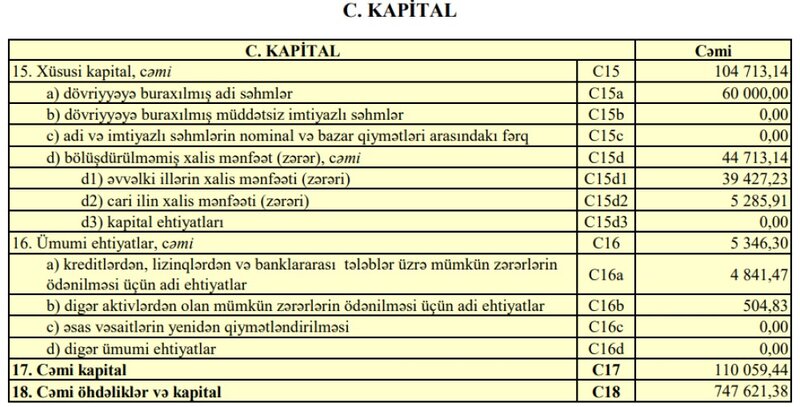 C. KAPİTAL

| C. KAPİTAL | | Cəmi |
|---|---|---|
| 15. Xüsusi kapital, cəmi | C15 | 104 713,14 |
| a) dövriyyəyə buraxılmış adi səhmlər | C15a | 60 000,00 |
| b) dövriyyəyə buraxılmış müddətsiz imtiyazlı səhmlər | C15b | 0,00 |
| c) adi və imtiyazlı səhmlərin nominal və bazar qiymətləri arasındakı fərq | C15c | 0,00 |
| d) bölüşdürülməmiş xalis mənfəət (zərər), cəmi | C15d | 44 713,14 |
| d1) əvvəlki illərin xalis mənfəəti (zərəri) | C15d1 | 39 427,23 |
| d2) cari ilin xalis mənfəəti (zərəri) | C15d2 | 5 285,91 |
| d3) kapital ehtiyatları | C15d3 | 0,00 |
| 16. Ümumi ehtiyatlar, cəmi | C16 | 5 346,30 |
| a) kreditlərdən, lizinqlərdən və banklararası tələblər üzrə mümkün zərərlərin ödənilməsi üçün adi ehtiyatlar | C16a | 4 841,47 |
| b) digər aktivlərdən olan mümkün zərərlərin ödənilməsi üçün adi ehtiyatlar | C16b | 504,83 |
| c) əsas vəsaitlərin yenidən qiymətləndirilməsi | C16c | 0,00 |
| d) digər ümumi ehtiyatlar | C16d | 0,00 |
| 17. Cəmi kapital | C17 | 110 059,44 |
| 18. Cəmi öhdəliklər və kapital | C18 | 747 621,38 |